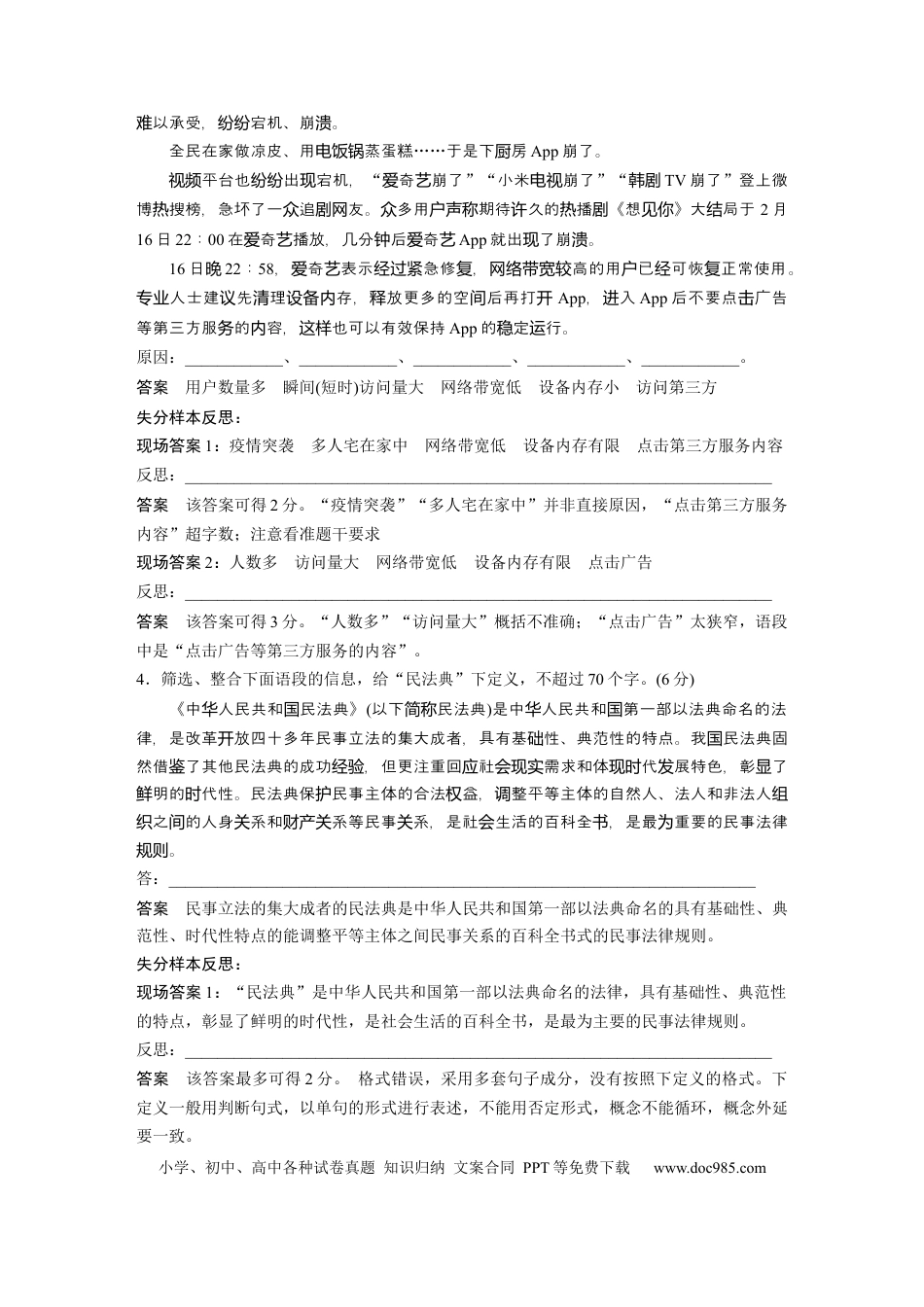 难以承受，纷纷宕机、崩溃。

全民在家做凉皮、用电饭锅蒸蛋糕……于是下厨房App崩了。

视频平台也纷纷出现宕机，“爱奇艺崩了”“小米电视崩了”“韩剧TV崩了”登上微博热搜榜，急坏了一众追剧网友。众多用户声称期待许久的热播剧《想见你》大结局于2月16日22：00在爱奇艺播放，几分钟后爱奇艺App就出现了崩溃。

16日晚22：58，爱奇艺表示经过紧急修复，网络带宽较高的用户已经可恢复正常使用。专业人士建议先清理设备内存，释放更多的空间后再打开App，进入App后不要点击广告等第三方服务的内容，这样也可以有效保持App的稳定运行。

原因：____、____、____、____、____。

答案 用户数量多 瞬间(短时)访问量大 网络带宽低 设备内存小 访问第三方

失分样本反思：

现场答案1：疫情突袭 多人宅在家中 网络带宽低 设备内存有限 点击第三方服务内容

反思：____

答案 该答案可得2分。“疫情突袭”“多人宅在家中”并非直接原因，“点击第三方服务内容”超字数；注意看准题干要求

现场答案2：人数多 访问量大 网络带宽低 设备内存有限 点击广告

反思：____

答案 该答案可得3分。“人数多”“访问量大”概括不准确；“点击广告”太狭窄，语段中是“点击广告等第三方服务的内容”。

4．筛选、整合下面语段的信息，给“民法典”下定义，不超过70个字。(6分)

《中华人民共和国民法典》(以下简称民法典)是中华人民共和国第一部以法典命名的法律，是改革开放四十多年民事立法的集大成者，具有基础性、典范性的特点。我国民法典固然借鉴了其他民法典的成功经验，但更注重回应社会现实需求和体现时代发展特色，彰显了鲜明的时代性。民法典保护民事主体的合法权益，调整平等主体的自然人、法人和非法人组织之间的人身关系和财产关系等民事关系，是社会生活的百科全书，是最为重要的民事法律规则。

答：____

答案 民事立法的集大成者的民法典是中华人民共和国第一部以法典命名的具有基础性、典范性、时代性特点的能调整平等主体之间民事关系的百科全书式的民事法律规则。

失分样本反思：

现场答案1：“民法典”是中华人民共和国第一部以法典命名的法律，具有基础性、典范性的特点，彰显了鲜明的时代性，是社会生活的百科全书，是最为主要的民事法律规则。

反思：____

答案 该答案最多可得2分。 格式错误，采用多套句子成分，没有按照下定义的格式。下定义一般用判断句式，以单句的形式进行表述，不能用否定形式，概念不能循环，概念外延要一致。

小学、初中、高中各种试卷真题 知识归纳 文案合同 PPT等免费下载 www.doc985.com